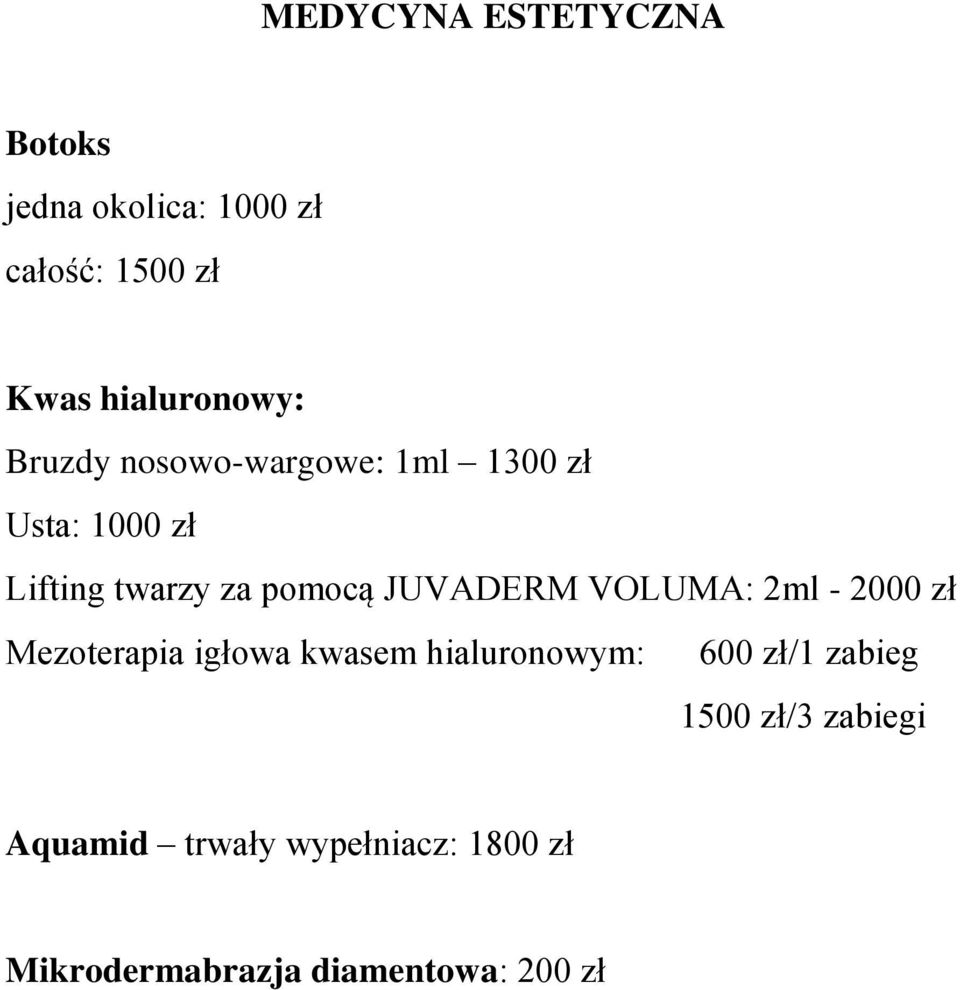 MEDYCYNA ESTETYCZNA

Botoks

jedna okolica: 1000 zł

całość: 1500 zł

Kwas hialuronowy:

Bruzdy nosowo-wargowe: 1ml – 1300 zł

Usta: 1000 zł

Lifting twarzy za pomocą JUVADERM VOLUMA: 2ml - 2000 zł

Mezoterapia igłowa kwasem hialuronowym: 600 zł/1 zabieg

1500 zł/3 zabiegi

Aquamid – trwały wypełniacz: 1800 zł

Mikrodermabrazja diamentowa: 200 zł